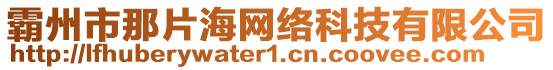 霸州市那片海网络科技有限公司
http://lfhuberywater1.cn.coovee.com